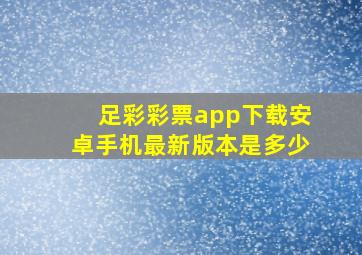 足彩彩票app下载安卓手机最新版本是多少